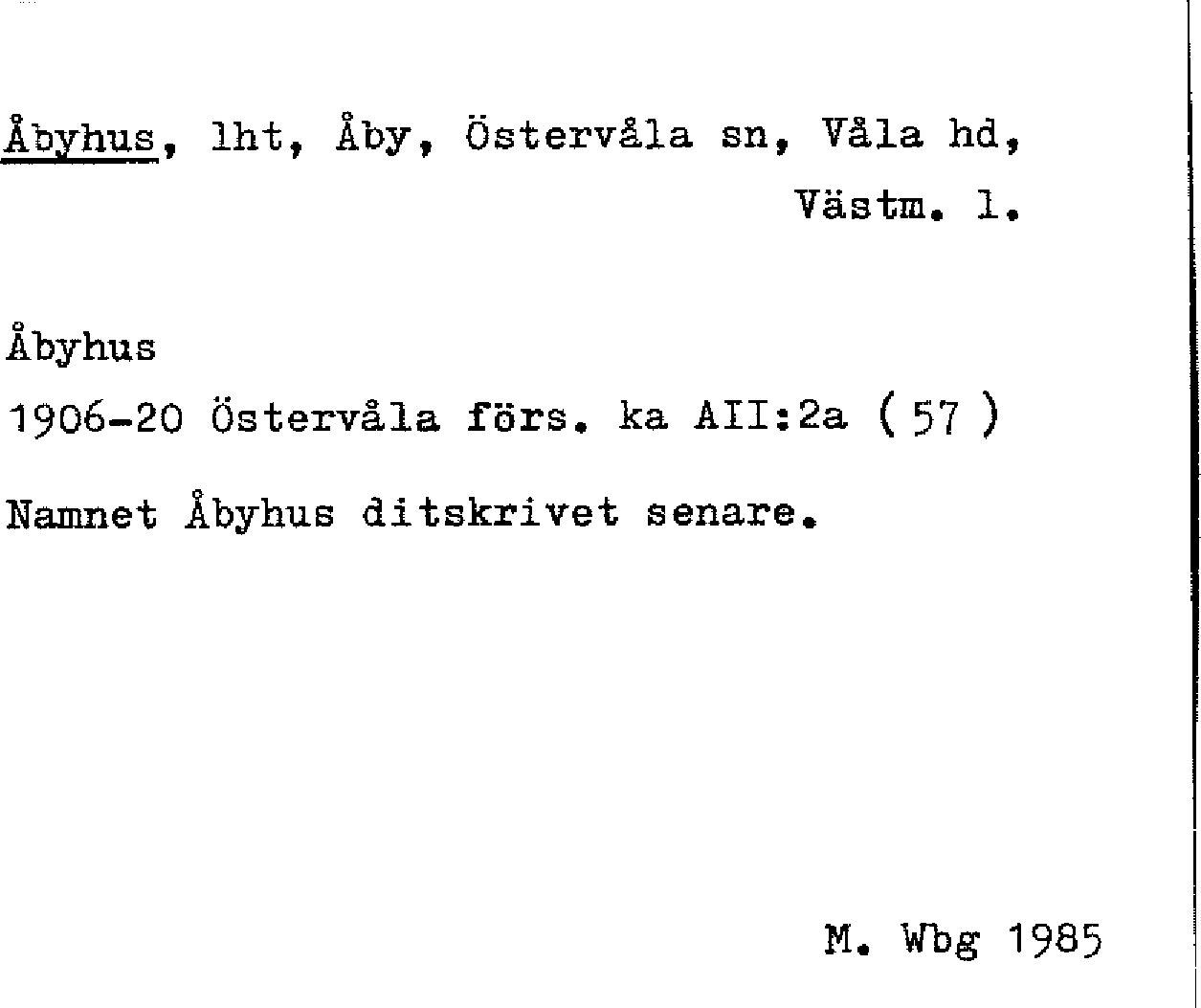 Åbyhus, lht, Åby, Östervåla sn, Våla hd, Västm. l.

Åbyhus
1906-20 Östervåla förs. ka AII:2a ( 57 )

Namnet Åbyhus ditskrivet senare.

M. Wbg 1985